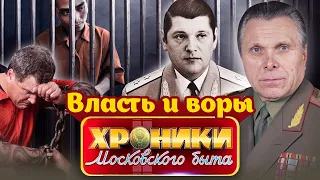 Власть и воры

ХРОНИКИ
Московского быта